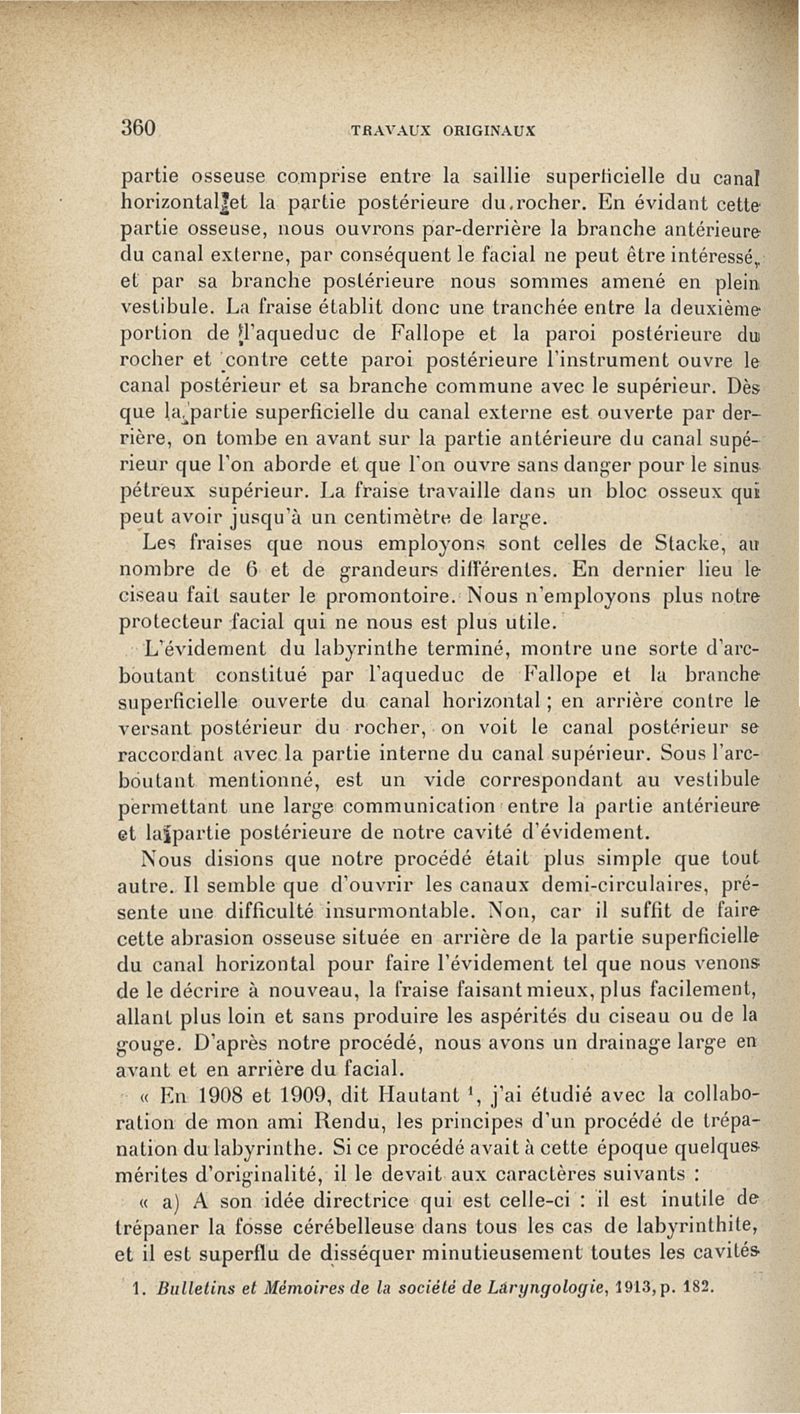 360 TRAVAUX ORIGINAUX

partie osseuse comprise entre la saillie superficielle du canal horizontal et la partie postérieure du rocher. En évidant cette partie osseuse, nous ouvrons par-derrière la branche antérieure du canal externe, par conséquent le facial ne peut être intéressé, et par sa branche postérieure nous sommes amené en plein vestibule. La fraise établit donc une tranchée entre la deuxième portion de l'aqueduc de Fallope et la paroi postérieure du rocher et contre cette paroi postérieure l'instrument ouvre le canal postérieur et sa branche commune avec le supérieur. Dès que la partie superficielle du canal externe est ouverte par derrière, on tombe en avant sur la partie antérieure du canal supérieur que l'on aborde et que l'on ouvre sans danger pour le sinus pétreux supérieur. La fraise travaille dans un bloc osseux qui peut avoir jusqu'à un centimètre de large.

Les fraises que nous employons sont celles de Stacke, au nombre de 6 et de grandeurs différentes. En dernier lieu le ciseau fait sauter le promontoire. Nous n'employons plus notre protecteur facial qui ne nous est plus utile.

L'évidement du labyrinthe terminé, montre une sorte d'arc-boutant constitué par l'aqueduc de Fallope et la branche superficielle ouverte du canal horizontal ; en arrière contre le versant postérieur du rocher, on voit le canal postérieur se raccordant avec la partie interne du canal supérieur. Sous l'arc-boutant mentionné, est un vide correspondant au vestibule permettant une large communication entre la partie antérieure et la partie postérieure de notre cavité d'évidement.

Nous disions que notre procédé était plus simple que tout autre. Il semble que d'ouvrir les canaux demi-circulaires, présente une difficulté insurmontable. Non, car il suffit de faire cette abrasion osseuse située en arrière de la partie superficielle du canal horizontal pour faire l'évidement tel que nous venons de le décrire à nouveau, la fraise faisant mieux, plus facilement, allant plus loin et sans produire les aspérités du ciseau ou de la gouge. D'après notre procédé, nous avons un drainage large en avant et en arrière du facial.

« En 1908 et 1909, dit Hautant $^1$, j'ai étudié avec la collaboration de mon ami Rendu, les principes d'un procédé de trépanation du labyrinthe. Si ce procédé avait à cette époque quelques mérites d'originalité, il le devait aux caractères suivants :

« a) A son idée directrice qui est celle-ci : il est inutile de trépaner la fosse cérébelleuse dans tous les cas de labyrinthite, et il est superflu de disséquer minutieusement toutes les cavités

1. Bulletins et Mémoires de la société de Laryngologie, 1913, p. 182.